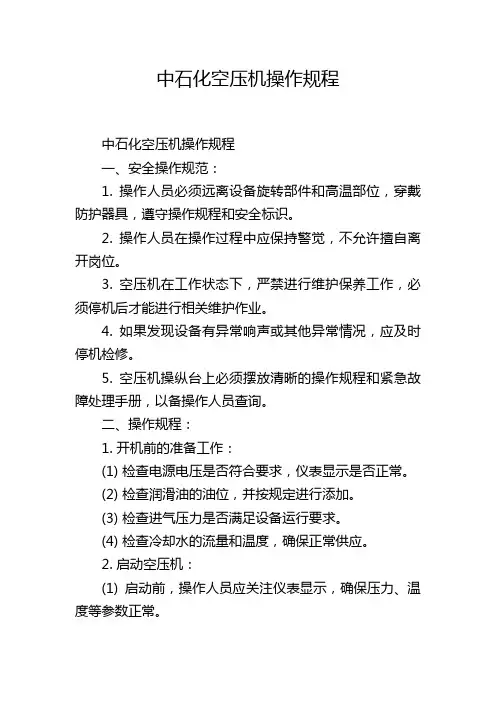 中石化空压机操作规程

中石化空压机操作规程

一、安全操作规范：

1. 操作人员必须远离设备旋转部件和高温部位，穿戴防护器具，遵守操作规程和安全标识。

2. 操作人员在操作过程中应保持警觉，不允许擅自离开岗位。

3. 空压机在工作状态下，严禁进行维护保养工作，必须停机后才能进行相关维护作业。

4. 如果发现设备有异常响声或其他异常情况，应及时停机检修。

5. 空压机操纵台上必须摆放清晰的操作规程和紧急故障处理手册，以备操作人员查询。

二、操作规程：

1. 开机前的准备工作：

(1) 检查电源电压是否符合要求，仪表显示是否正常。

(2) 检查润滑油的油位，并按规定进行添加。

(3) 检查进气压力是否满足设备运行要求。

(4) 检查冷却水的流量和温度，确保正常供应。

2. 启动空压机：

(1) 启动前，操作人员应关注仪表显示，确保压力、温度等参数正常。